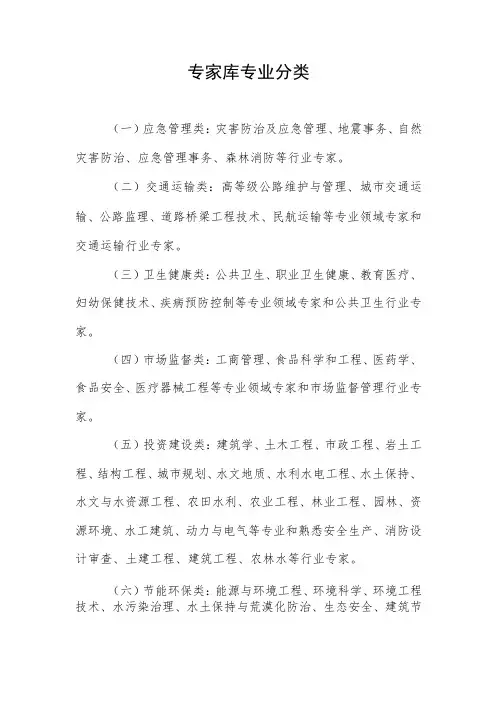 专家库专业分类

（一）应急管理类：灾害防治及应急管理、地震事务、自然灾害防治、应急管理事务、森林消防等行业专家。

（二）交通运输类：高等级公路维护与管理、城市交通运输、公路监理、道路桥梁工程技术、民航运输等专业领域专家和交通运输行业专家。

（三）卫生健康类：公共卫生、职业卫生健康、教育医疗、妇幼保健技术、疾病预防控制等专业领域专家和公共卫生行业专家。

（四）市场监督类：工商管理、食品科学和工程、医药学、食品安全、医疗器械工程等专业领域专家和市场监督管理行业专家。

（五）投资建设类：建筑学、土木工程、市政工程、岩土工程、结构工程、城市规划、水文地质、水利水电工程、水土保持、水文与水资源工程、农田水利、农业工程、林业工程、园林、资源环境、水工建筑、动力与电气等专业和熟悉安全生产、消防设计审查、土建工程、建筑工程、农林水等行业专家。

（六）节能环保类：能源与环境工程、环境科学、环境工程技术、水污染治理、水土保持与荒漠化防治、生态安全、建筑节